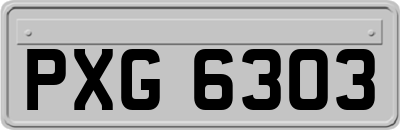 PXG 6303